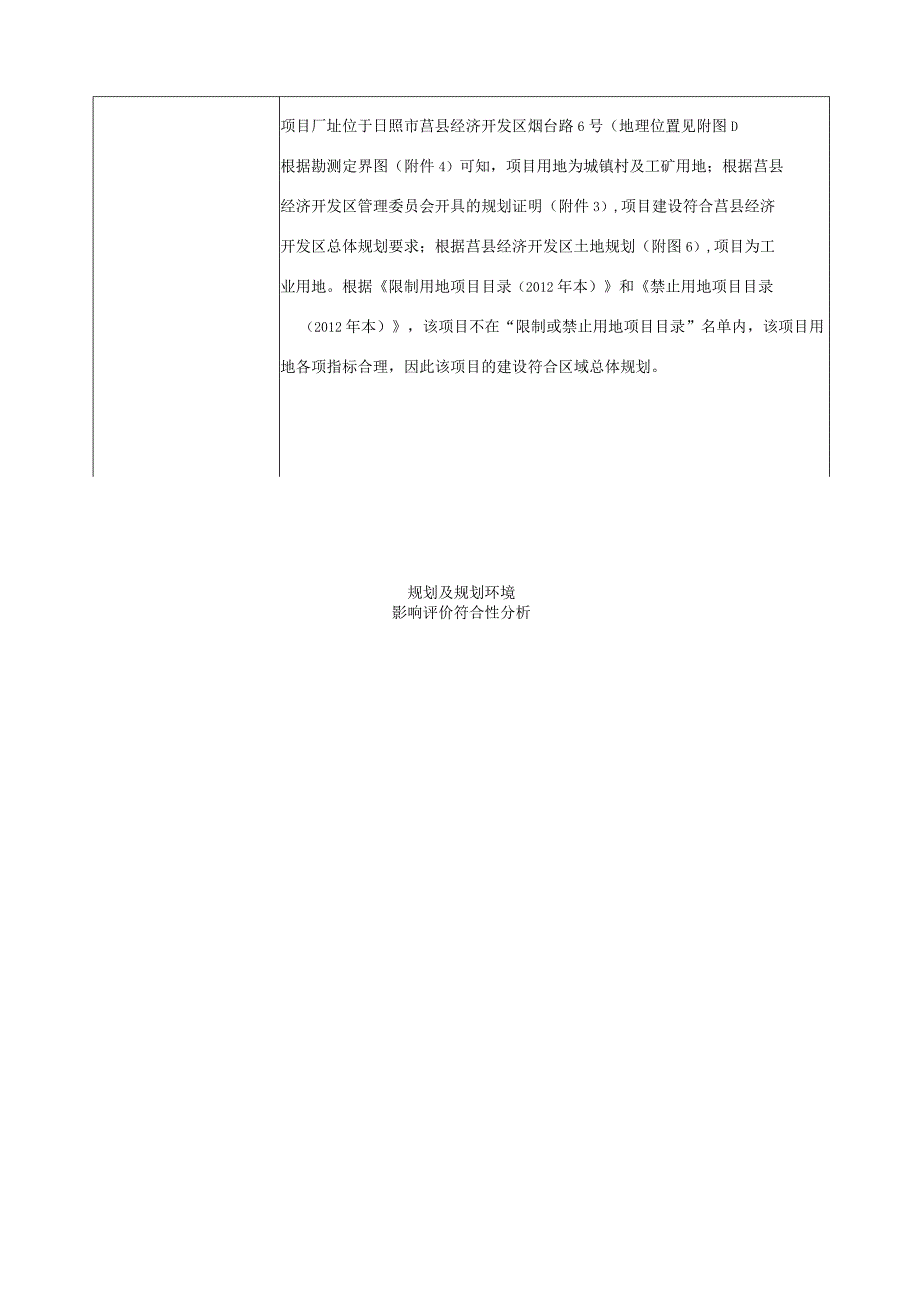 项目厂址位于日照市莒县经济开发区烟台路6号（地理位置见附图D 根据勘测定界图（附件4）可知，项目用地为城镇村及工矿用地；根据莒县经济开发区管理委员会开具的规划证明（附件3），项目建设符合莒县经济开发区总体规划要求；根据莒县经济开发区土地规划（附图6），项目为工业用地。根据《限制用地项目目录（2012年本）》和《禁止用地项目目录（2012年本）》，该项目不在“限制或禁止用地项目目录”名单内，该项目用地各项指标合理，因此该项目的建设符合区域总体规划。

规划及规划环境
影响评价符合性分析